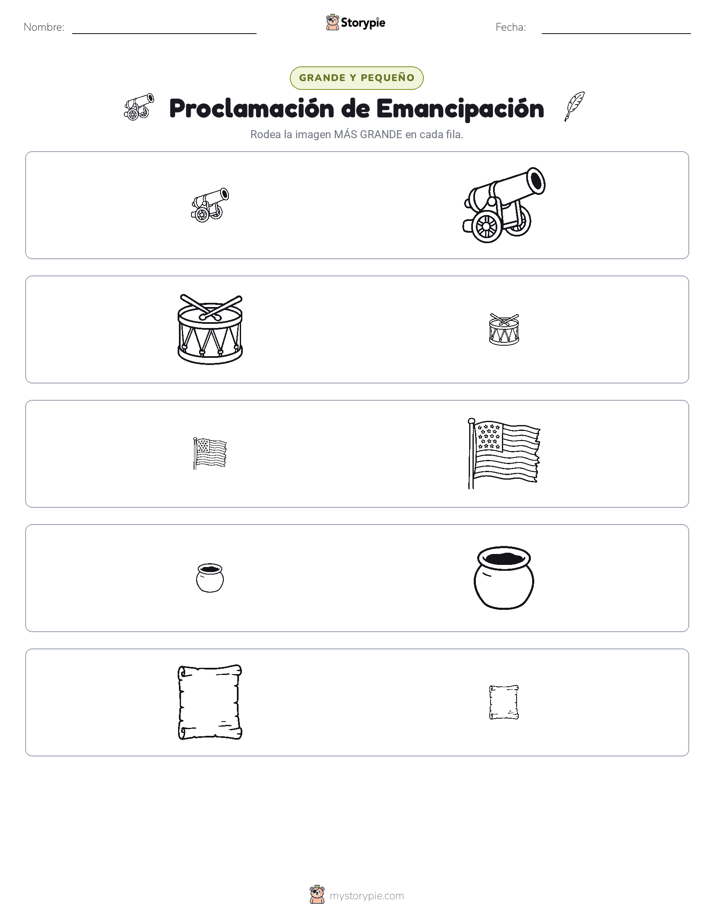 Nombre: Storypie Fecha:

GRANDE Y PEQUEÑO

Proclamación de Emancipación

Rodea la imagen MÁS GRANDE en cada fila.

mystorypie.com